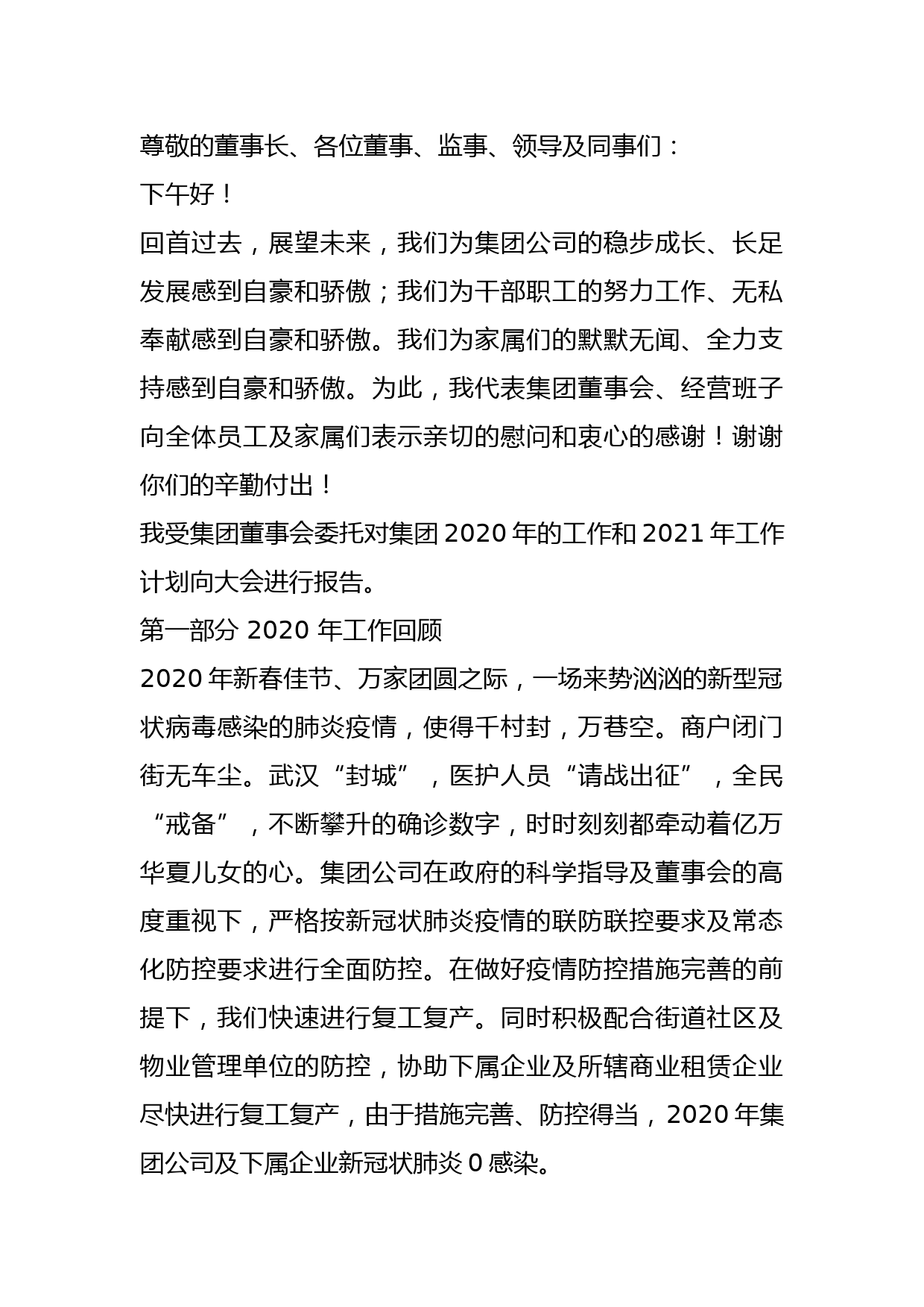 尊敬的董事长、各位董事、监事、领导及同事们：

下午好！

回首过去，展望未来，我们为集团公司的稳步成长、长足发展感到自豪和骄傲；我们为干部职工的努力工作、无私奉献感到自豪和骄傲。我们为家属们的默默无闻、全力支持感到自豪和骄傲。为此，我代表集团董事会、经营班子向全体员工及家属们表示亲切的慰问和衷心的感谢！谢谢你们的辛勤付出！

我受集团董事会委托对集团 2020 年的工作和 2021 年工作计划向大会进行报告。

第一部分 2020 年工作回顾

2020 年新春佳节、万家团圆之际，一场来势汹汹的新型冠状病毒感染的肺炎疫情，使得千村封，万巷空。商户闭门街无车尘。武汉“封城”，医护人员“请战出征”，全民“戒备”，不断攀升的确诊数字，时时刻刻都牵动着亿万华夏儿女的心。集团公司在政府的科学指导及董事会的高度重视下，严格按新冠状肺炎疫情的联防联控要求及常态化防控要求进行全面防控。在做好疫情防控措施完善的前提下，我们快速进行复工复产。同时积极配合街道社区及物业管理单位的防控，协助下属企业及所辖商业租赁企业尽快进行复工复产，由于措施完善、防控得当，2020 年集团公司及下属企业新冠状肺炎 0 感染。